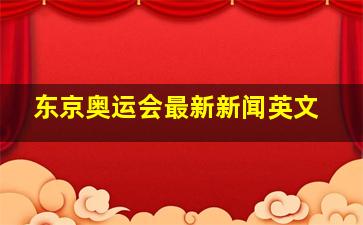 东京奥运会最新新闻英文